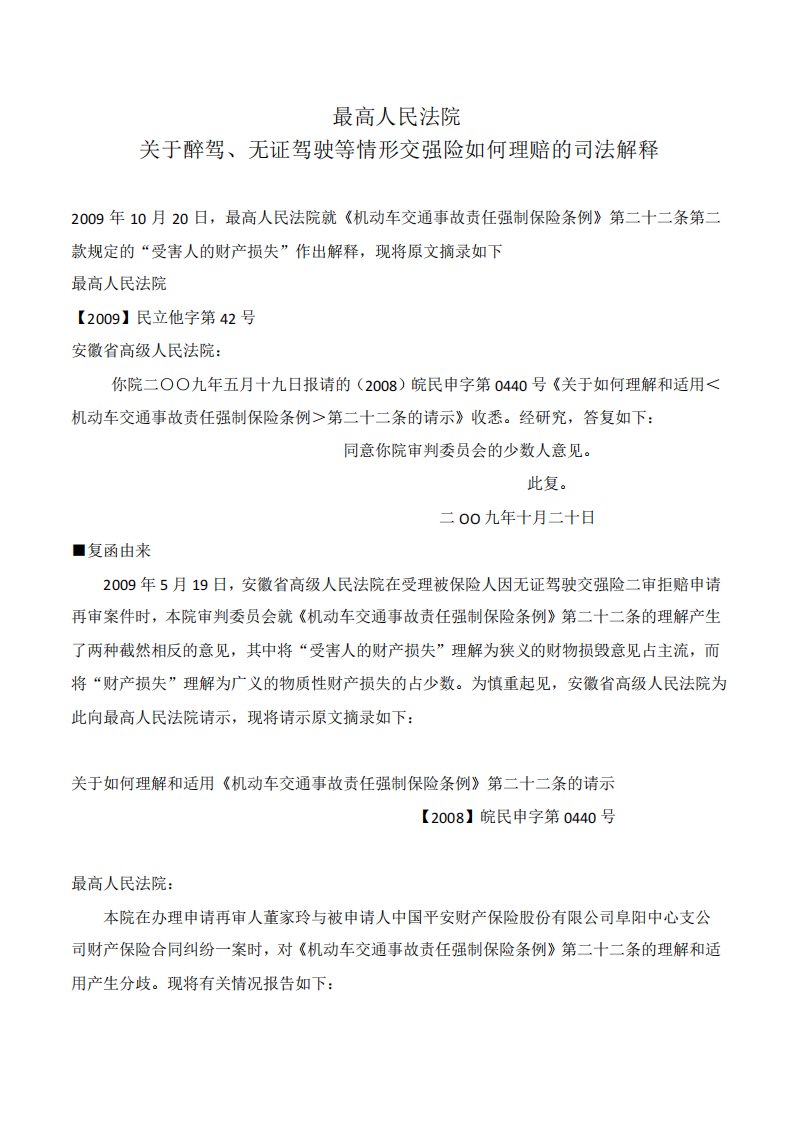 最高人民法院
关于醉驾、无证驾驶等情形交强险如何理赔的司法解释

2009 年 10 月 20 日，最高人民法院就《机动车交通事故责任强制保险条例》第二十二条第二款规定的“受害人的财产损失”作出解释，现将原文摘录如下

最高人民法院

【2009】民立他字第 42 号

安徽省高级人民法院：

你院二〇〇九年五月十九日报请的（2008）皖民申字第 0440 号《关于如何理解和适用＜机动车交通事故责任强制保险条例＞第二十二条的请示》收悉。经研究，答复如下：

同意你院审判委员会的少数人意见。

此复。

二 OO 九年十月二十日

■复函由来

2009 年 5 月 19 日，安徽省高级人民法院在受理被保险人因无证驾驶交强险二审拒赔申请再审案件时，本院审判委员会就《机动车交通事故责任强制保险条例》第二十二条的理解产生了两种截然相反的意见，其中将“受害人的财产损失”理解为狭义的财物损毁意见占主流，而将“财产损失”理解为广义的物质性财产损失的占少数。为慎重起见，安徽省高级人民法院为此向最高人民法院请示，现将请示原文摘录如下：

关于如何理解和适用《机动车交通事故责任强制保险条例》第二十二条的请示

【2008】皖民申字第 0440 号

最高人民法院：

本院在办理申请再审人董家玲与被申请人中国平安财产保险股份有限公司阜阳中心支公司财产保险合同纠纷一案时，对《机动车交通事故责任强制保险条例》第二十二条的理解和适用产生分歧。现将有关情况报告如下：